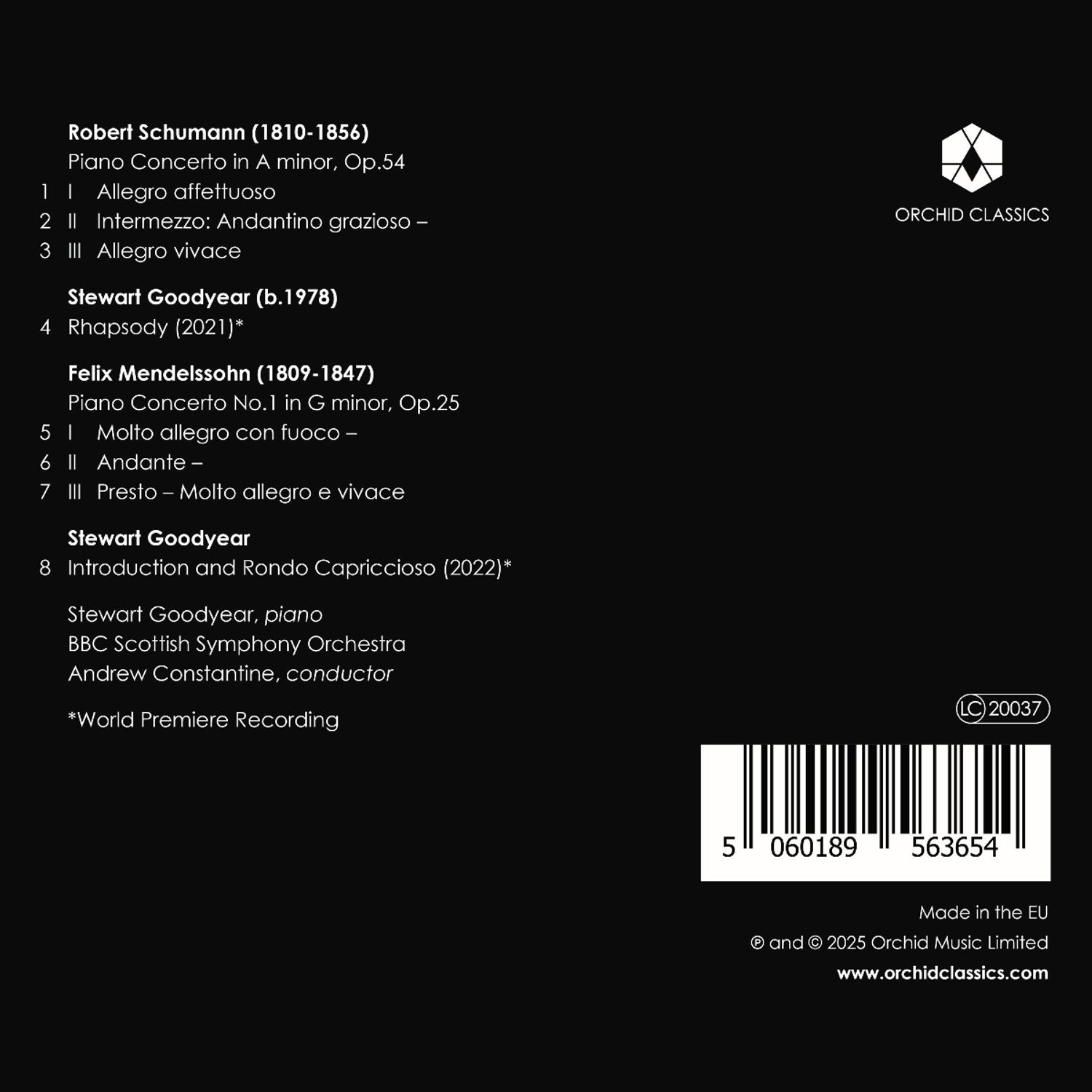 Robert Schumann (1810-1856)
Piano Concerto in A minor, Op.54
1 I Allegro affettuoso
2 II Intermezzo: Andantino grazioso –
3 III Allegro vivace

Stewart Goodyear (b.1978)
4 Rhapsody (2021)*

Felix Mendelssohn (1809-1847)
Piano Concerto No.1 in G minor, Op.25
5 I Molto allegro con fuoco –
6 II Andante –
7 III Presto – Molto allegro e vivace

Stewart Goodyear
8 Introduction and Rondo Capriccioso (2022)*

Stewart Goodyear, piano
BBC Scottish Symphony Orchestra
Andrew Constantine, conductor

*World Premiere Recording

ORCHID CLASSICS

LC 20037

5 060189 563654

Made in the EU
℗ and © 2025 Orchid Music Limited
www.orchidclassics.com